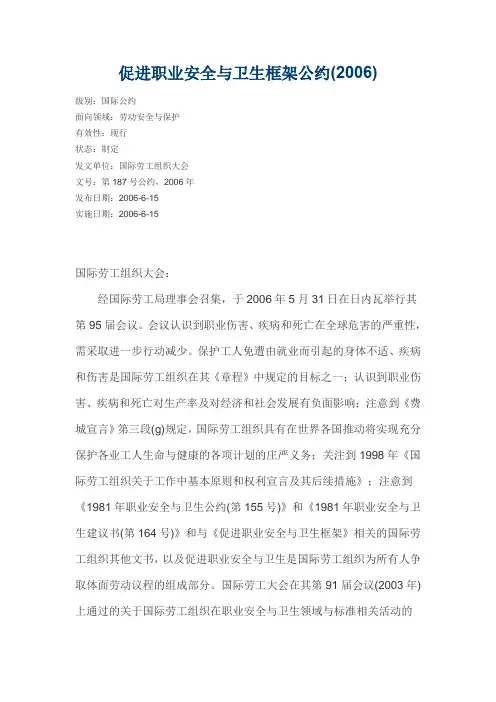 促进职业安全与卫生框架公约(2006)

级别：国际公约
面向领域：劳动安全与保护
有效性：现行
状态：制定
发文单位：国际劳工组织大会
文号：第 187 号公约、2006 年
发布日期：2006-6-15
实施日期：2006-6-15

国际劳工组织大会：

经国际劳工局理事会召集，于 2006 年 5 月 31 日在日内瓦举行其第 95 届会议。会议认识到职业伤害、疾病和死亡在全球危害的严重性，需采取进一步行动减少。保护工人免遭由就业而引起的身体不适、疾病和伤害是国际劳工组织在其《章程》中规定的目标之一；认识到职业伤害、疾病和死亡对生产率及对经济和社会发展有负面影响；注意到《费城宣言》第三段(g)规定，国际劳工组织具有在世界各国推动将实现充分保护各业工人生命与健康的各项计划的庄严义务；关注到 1998 年《国际劳工组织关于工作中基本原则和权利宣言及其后续措施》；注意到《1981 年职业安全与卫生公约(第 155 号)》和《1981 年职业安全与卫生建议书(第 164 号)》和与《促进职业安全与卫生框架》相关的国际劳工组织其他文书，以及促进职业安全与卫生是国际劳工组织为所有人争取体面劳动议程的组成部分。国际劳工大会在其第 91 届会议(2003 年)上通过的关于国际劳工组织在职业安全与卫生领域与标准相关活动的